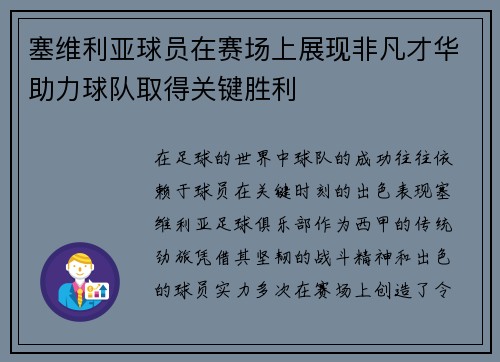 塞维利亚球员在赛场上展现非凡才华助力球队取得关键胜利

在足球的世界中球队的成功往往依赖于球员在关键时刻的出色表现塞维利亚足球俱乐部作为西甲的传统劲旅凭借其坚韧的战斗精神和出色的球员实力多次在赛场上创造了令